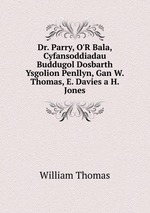 Dr. Parry, O'R Bala, Cyfansoddiadau Buddugol Dosbarth Ysgolion Penllyn, Gan W. Thomas, E. Davies a H. Jones

William Thomas